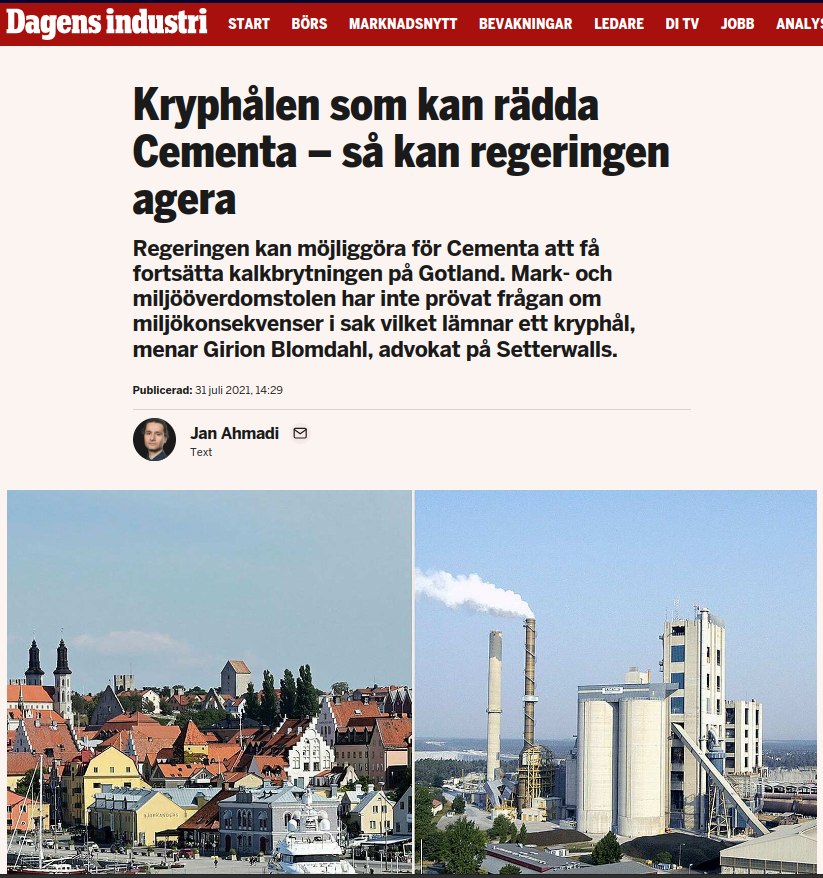 Dagens industri START BÖRS MARKNADSNYTT BEVAKNINGAR LEDARE DI TV JOBB ANALYS

Kryphålen som kan rädda Cementa – så kan regeringen agera

Regeringen kan möjliggöra för Cementa att få fortsätta kalkbrytningen på Gotland. Mark- och miljööverdomstolen har inte prövat frågan om miljökonsekvenser i sak vilket lämnar ett kryphål, menar Girion Blomdahl, advokat på Setterwalls.

Publicerad: 31 juli 2021, 14:29

Jan Ahmadi
Text